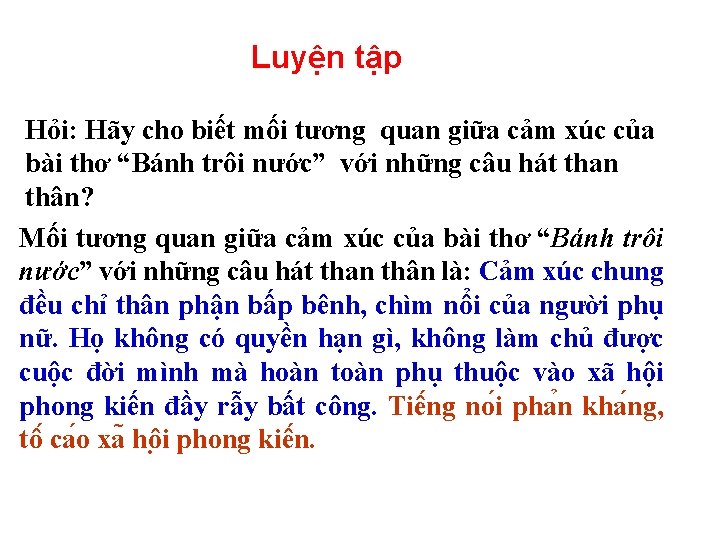 Luyện tập

Hỏi: Hãy cho biết mối tương quan giữa cảm xúc của bài thơ “Bánh trôi nước” với những câu hát than thân?

Mối tương quan giữa cảm xúc của bài thơ “Bánh trôi nước” với những câu hát than thân là: Cảm xúc chung đều chỉ thân phận bấp bênh, chìm nổi của người phụ nữ. Họ không có quyền hạn gì, không làm chủ được cuộc đời mình mà hoàn toàn phụ thuộc vào xã hội phong kiến đầy rẫy bất công. Tiếng nói phản kháng, tố cáo xã hội phong kiến.